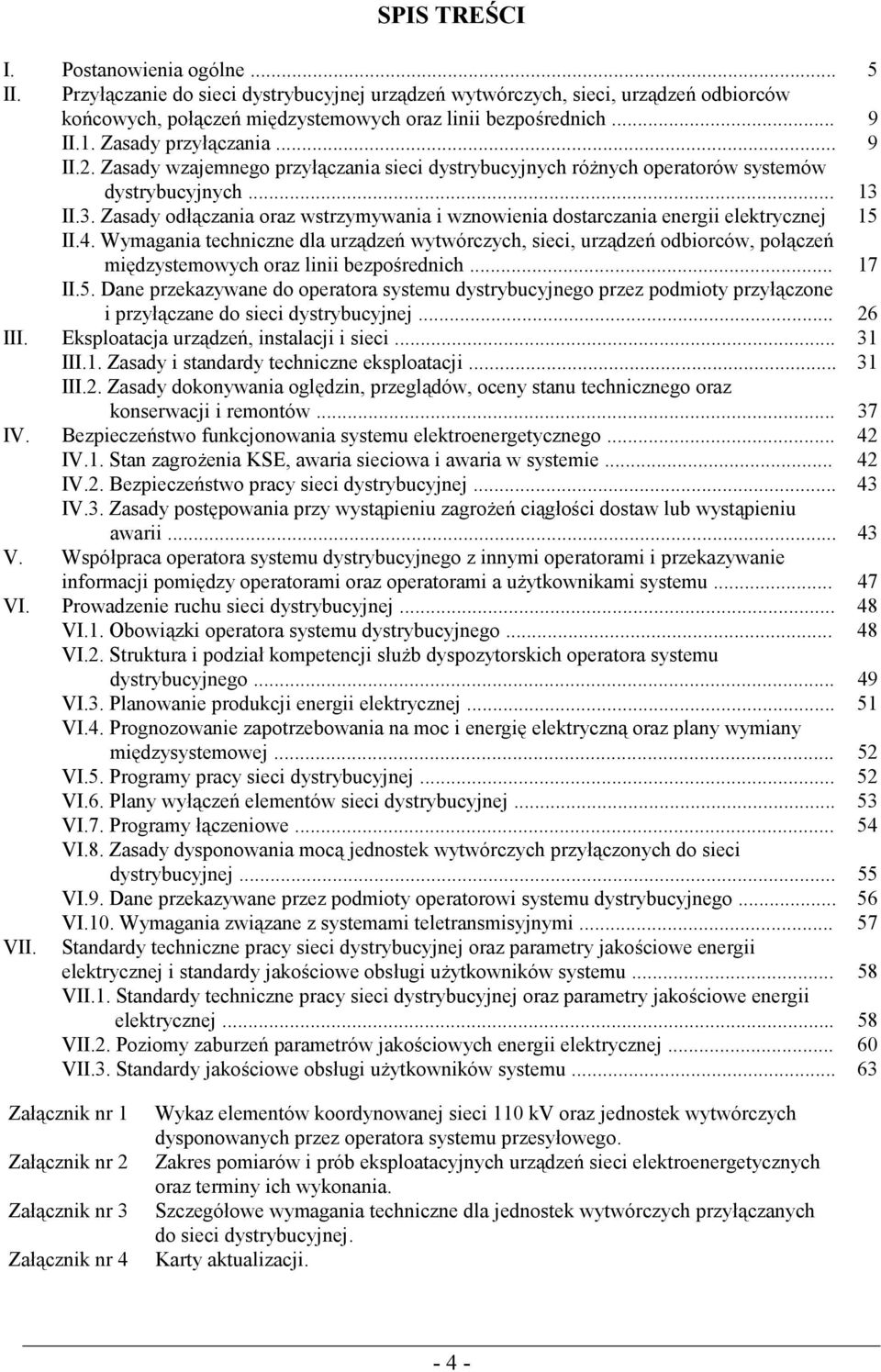 SPIS TREŚCI

I. Postanowienia ogólne ... 5
II. Przyłączanie do sieci dystrybucyjnej urządzeń wytwórczych, sieci, urządzeń odbiorców końcowych, połączeń międzystemowych oraz linii bezpośrednich ... 9
II.1. Zasady przyłączania ... 9
II.2. Zasady wzajemnego przyłączania sieci dystrybucyjnych różnych operatorów systemów dystrybucyjnych ... 13
II.3. Zasady odłączania oraz wstrzymywania i wznowienia dostarczania energii elektrycznej 15
II.4. Wymagania techniczne dla urządzeń wytwórczych, sieci, urządzeń odbiorców, połączeń międzystemowych oraz linii bezpośrednich ... 17
II.5. Dane przekazywane do operatora systemu dystrybucyjnego przez podmioty przyłączone i przyłączane do sieci dystrybucyjnej ... 26
III. Eksploatacja urządzeń, instalacji i sieci ... 31
III.1. Zasady i standardy techniczne eksploatacji ... 31
III.2. Zasady dokonywania oględzin, przeglądów, oceny stanu technicznego oraz konserwacji i remontów ... 37
IV. Bezpieczeństwo funkcjonowania systemu elektroenergetycznego ... 42
IV.1. Stan zagrożenia KSE, awaria sieciowa i awaria w systemie ... 42
IV.2. Bezpieczeństwo pracy sieci dystrybucyjnej ... 43
IV.3. Zasady postępowania przy wystąpieniu zagrożeń ciągłości dostaw lub wystąpieniu awarii ... 43
V. Współpraca operatora systemu dystrybucyjnego z innymi operatorami i przekazywanie informacji pomiędzy operatorami oraz operatorami a użytkownikami systemu ... 47
VI. Prowadzenie ruchu sieci dystrybucyjnej ... 48
VI.1. Obowiązki operatora systemu dystrybucyjnego ... 48
VI.2. Struktura i podział kompetencji służb dyspozytorskich operatora systemu dystrybucyjnego ... 49
VI.3. Planowanie produkcji energii elektrycznej ... 51
VI.4. Prognozowanie zapotrzebowania na moc i energię elektryczną oraz plany wymiany międzysystemowej ... 52
VI.5. Programy pracy sieci dystrybucyjnej ... 52
VI.6. Plany wyłączeń elementów sieci dystrybucyjnej ... 53
VI.7. Programy łączeniowe ... 54
VI.8. Zasady dysponowania mocą jednostek wytwórczych przyłączonych do sieci dystrybucyjnej ... 55
VI.9. Dane przekazywane przez podmioty operatorowi systemu dystrybucyjnego ... 56
VI.10. Wymagania związane z systemami teletransmisyjnymi ... 57
VII. Standardy techniczne pracy sieci dystrybucyjnej oraz parametry jakościowe energii elektrycznej i standardy jakościowe obsługi użytkowników systemu ... 58
VII.1. Standardy techniczne pracy sieci dystrybucyjnej oraz parametry jakościowe energii elektrycznej ... 58
VII.2. Poziomy zaburzeń parametrów jakościowych energii elektrycznej ... 60
VII.3. Standardy jakościowe obsługi użytkowników systemu ... 63

Załącznik nr 1 Wykaz elementów koordynowanej sieci 110 kV oraz jednostek wytwórczych dysponowanych przez operatora systemu przesyłowego.
Załącznik nr 2 Zakres pomiarów i prób eksploatacyjnych urządzeń sieci elektroenergetycznych oraz terminy ich wykonania.
Załącznik nr 3 Szczegółowe wymagania techniczne dla jednostek wytwórczych przyłączanych do sieci dystrybucyjnej.
Załącznik nr 4 Karty aktualizacji.

- 4 -